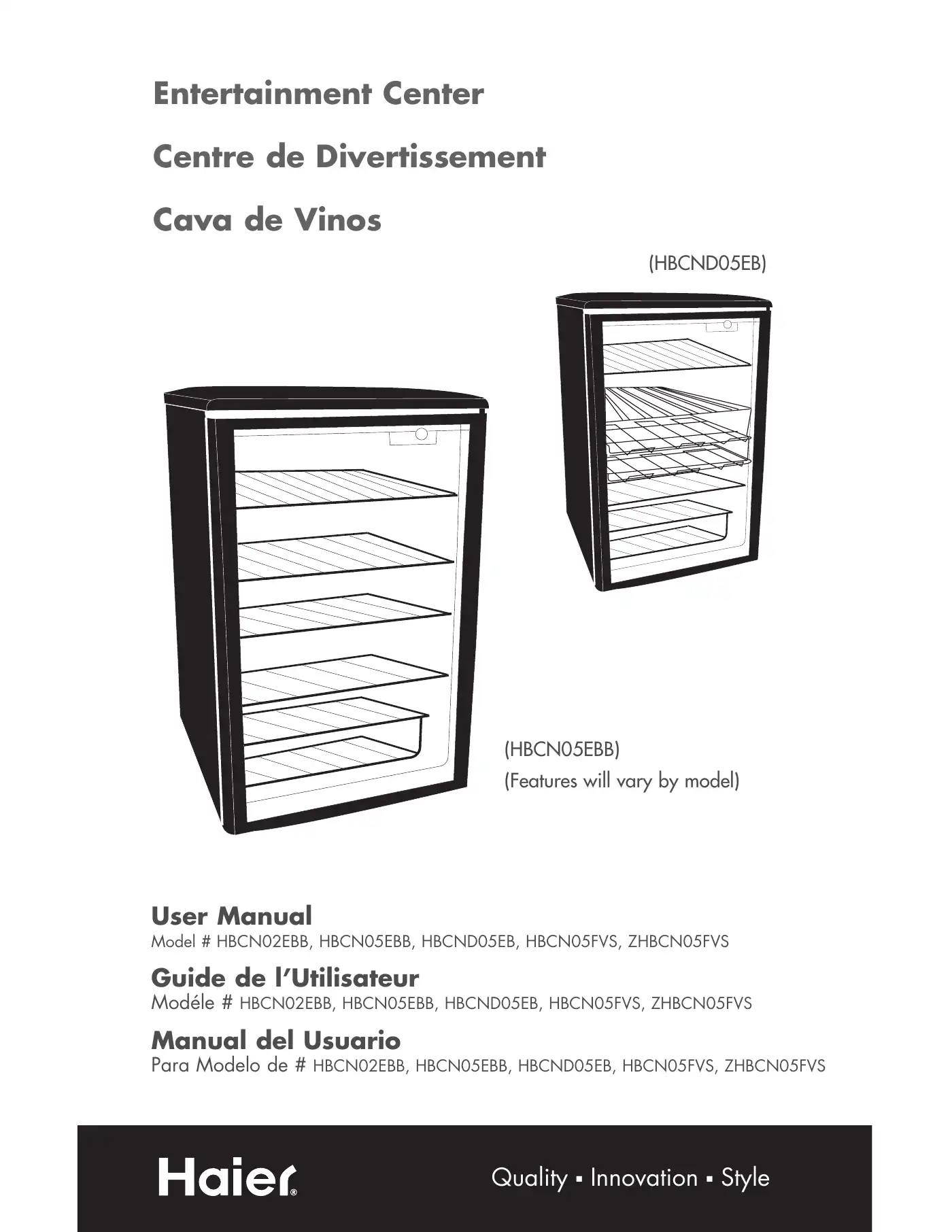 Entertainment Center

Centre de Divertissement

Cava de Vinos

(HBCND05EB)

(HBCN05EBB)
(Features will vary by model)

User Manual
Model # HBCN02EBB, HBCN05EBB, HBCND05EB, HBCN05FVS, ZHBCN05FVS

Guide de l'Utilisateur
Modéle # HBCN02EBB, HBCN05EBB, HBCND05EB, HBCN05FVS, ZHBCN05FVS

Manual del Usuario
Para Modelo de # HBCN02EBB, HBCN05EBB, HBCND05EB, HBCN05FVS, ZHBCN05FVS

Haier®

Quality ▪ Innovation ▪ Style